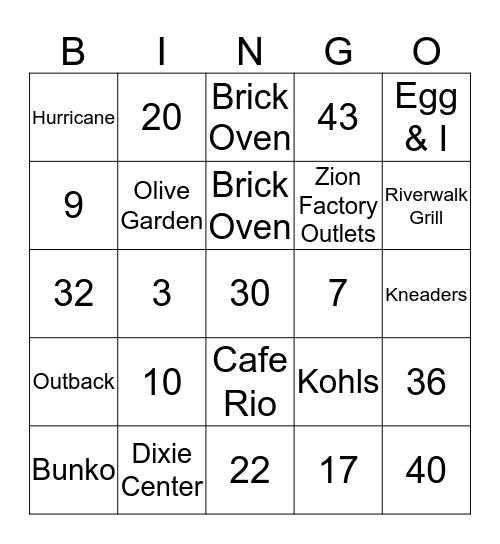 | B | I | N | G | O |
|---|---|---|---|---|
| Hurricane | 20 | Brick Oven | 43 | Egg & I |
| 9 | Olive Garden | Brick Oven | Zion Factory Outlets | Riverwalk Grill |
| 32 | 3 | 30 | 7 | Kneaders |
| Outback | 10 | Cafe Rio | Kohls | 36 |
| Bunko | Dixie Center | 22 | 17 | 40 |